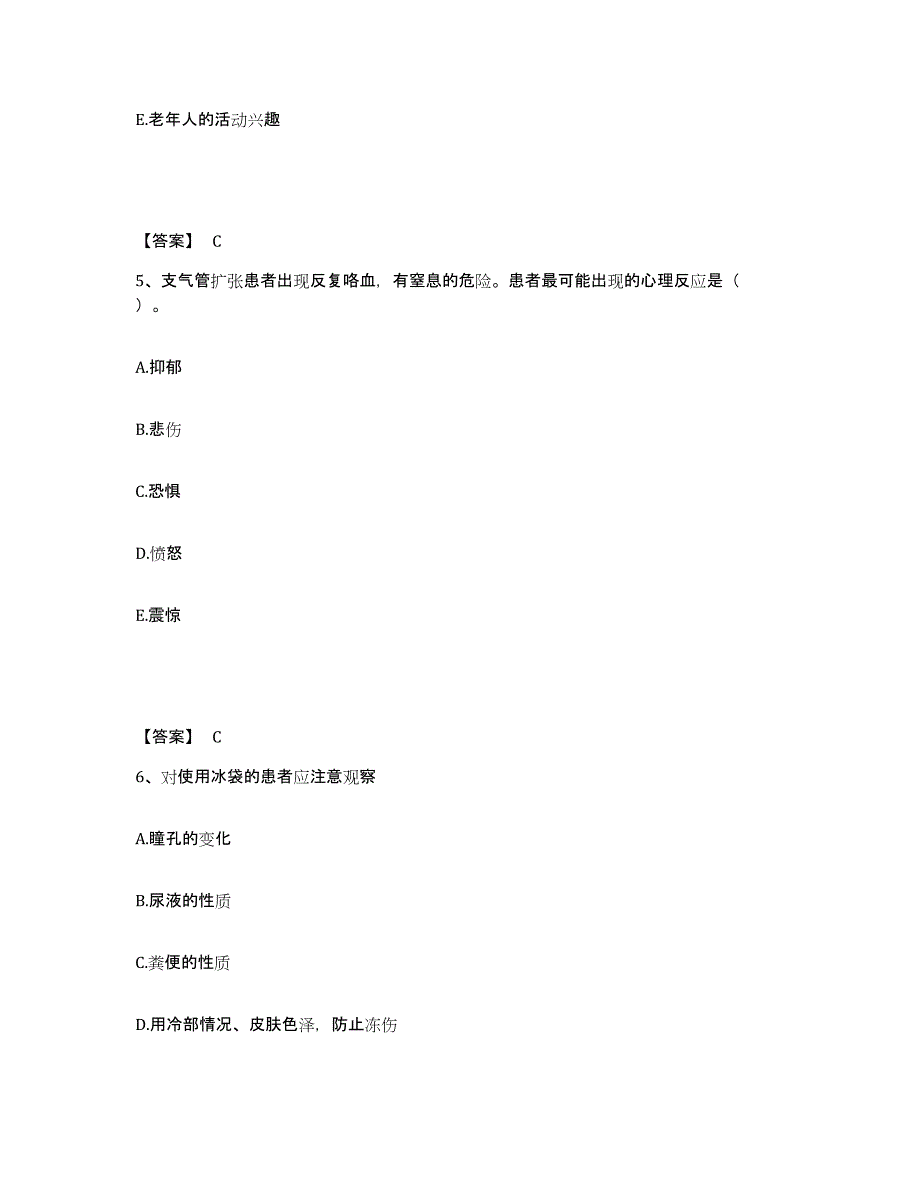 E.老年人的活动兴趣

【答案】 C

5、支气管扩张患者出现反复咯血，有窒息的危险。患者最可能出现的心理反应是（ ）。

A.抑郁

B.悲伤

C.恐惧

D.愤怒

E.震惊

【答案】 C

6、对使用冰袋的患者应注意观察

A.瞳孔的变化

B.尿液的性质

C.粪便的性质

D.用冷部情况、皮肤色泽，防止冻伤